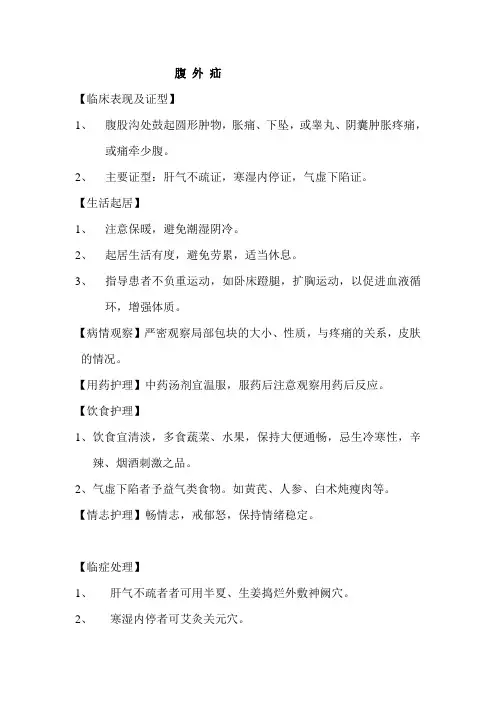 腹 外 疝

【临床表现及证型】

1、 腹股沟处鼓起圆形肿物，胀痛、下坠，或睾丸、阴囊肿胀疼痛，或痛牵少腹。

2、 主要证型：肝气不疏证，寒湿内停证，气虚下陷证。

【生活起居】

1、 注意保暖，避免潮湿阴冷。

2、 起居生活有度，避免劳累，适当休息。

3、 指导患者不负重运动，如卧床蹬腿，扩胸运动，以促进血液循环，增强体质。

【病情观察】严密观察局部包块的大小、性质，与疼痛的关系，皮肤的情况。

【用药护理】中药汤剂宜温服，服药后注意观察用药后反应。

【饮食护理】

1、饮食宜清淡，多食蔬菜、水果，保持大便通畅，忌生冷寒性，辛辣、烟酒刺激之品。

2、气虚下陷者予益气类食物。如黄芪、人参、白术炖瘦肉等。

【情志护理】畅情志，戒郁怒，保持情绪稳定。

【临症处理】

1、 肝气不疏者者可用半夏、生姜捣烂外敷神阙穴。

2、 寒湿内停者可艾灸关元穴。